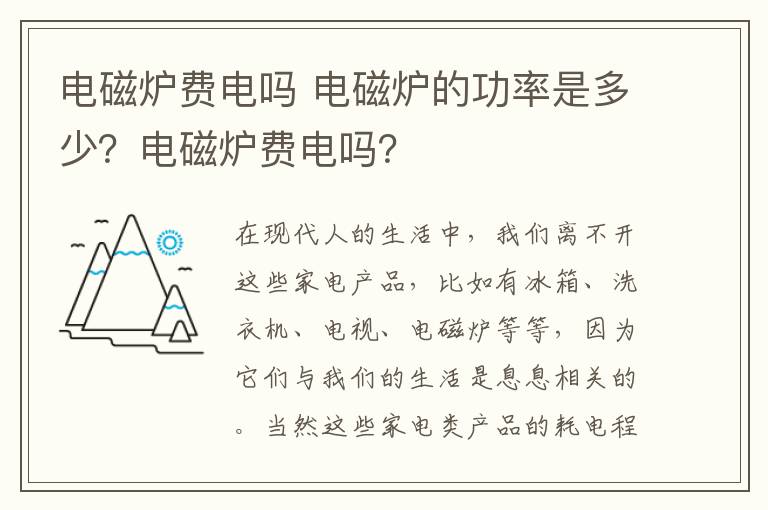 电磁炉费电吗 电磁炉的功率是多少？电磁炉费电吗？

在现代人的生活中，我们离不开这些家电产品，比如有冰箱、洗衣机、电视、电磁炉等等，因为它们与我们的生活是息息相关的。当然这些家电类产品的耗电程